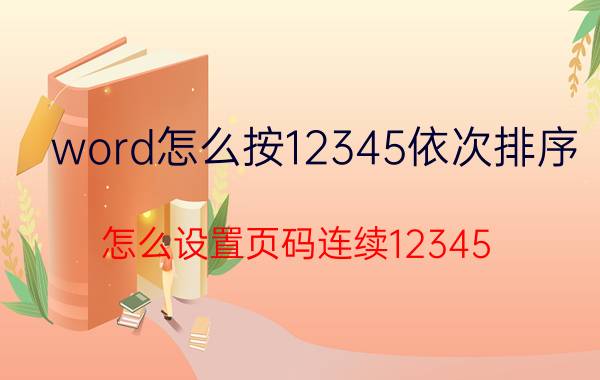 word怎么按12345依次排序

怎么设置页码连续12345